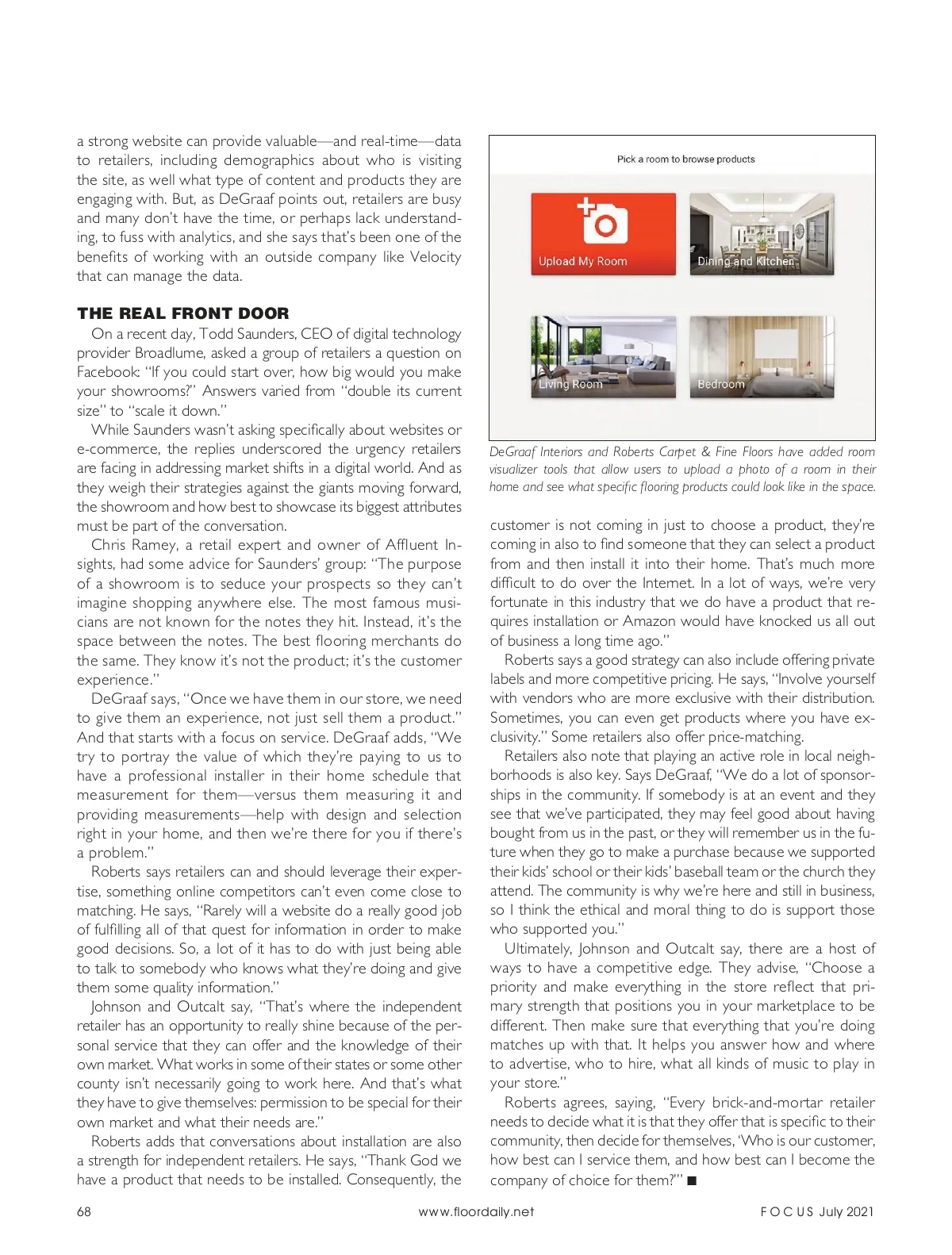 a strong website can provide valuable—and real-time—data to retailers, including demographics about who is visiting the site, as well what type of content and products they are engaging with. But, as DeGraaf points out, retailers are busy and many don't have the time, or perhaps lack understanding, to fuss with analytics, and she says that's been one of the benefits of working with an outside company like Velocity that can manage the data.

THE REAL FRONT DOOR

On a recent day, Todd Saunders, CEO of digital technology provider Broadlume, asked a group of retailers a question on Facebook: "If you could start over, how big would you make your showrooms?" Answers varied from "double its current size" to "scale it down."

While Saunders wasn't asking specifically about websites or e-commerce, the replies underscored the urgency retailers are facing in addressing market shifts in a digital world. And as they weigh their strategies against the giants moving forward, the showroom and how best to showcase its biggest attributes must be part of the conversation.

Chris Ramey, a retail expert and owner of Affluent Insights, had some advice for Saunders' group: "The purpose of a showroom is to seduce your prospects so they can't imagine shopping anywhere else. The most famous musicians are not known for the notes they hit. Instead, it's the space between the notes. The best flooring merchants do the same. They know it's not the product; it's the customer experience."

DeGraaf says, "Once we have them in our store, we need to give them an experience, not just sell them a product." And that starts with a focus on service. DeGraaf adds, "We try to portray the value of which they're paying to us to have a professional installer in their home schedule that measurement for them—versus them measuring it and providing measurements—help with design and selection right in your home, and then we're there for you if there's a problem."

Roberts says retailers can and should leverage their expertise, something online competitors can't even come close to matching. He says, "Rarely will a website do a really good job of fulfilling all of that quest for information in order to make good decisions. So, a lot of it has to do with just being able to talk to somebody who knows what they're doing and give them some quality information."

Johnson and Outcalt say, "That's where the independent retailer has an opportunity to really shine because of the personal service that they can offer and the knowledge of their own market. What works in some of their states or some other county isn't necessarily going to work here. And that's what they have to give themselves: permission to be special for their own market and what their needs are."

Roberts adds that conversations about installation are also a strength for independent retailers. He says, "Thank God we have a product that needs to be installed. Consequently, the

Pick a room to browse products

Upload My Room

Dining and Kitchen

Living Room

Bedroom

DeGraaf Interiors and Roberts Carpet & Fine Floors have added room visualizer tools that allow users to upload a photo of a room in their home and see what specific flooring products could look like in the space.

customer is not coming in just to choose a product, they're coming in also to find someone that they can select a product from and then install it into their home. That's much more difficult to do over the Internet. In a lot of ways, we're very fortunate in this industry that we do have a product that requires installation or Amazon would have knocked us all out of business a long time ago."

Roberts says a good strategy can also include offering private labels and more competitive pricing. He says, "Involve yourself with vendors who are more exclusive with their distribution. Sometimes, you can even get products where you have exclusivity." Some retailers also offer price-matching.

Retailers also note that playing an active role in local neighborhoods is also key. Says DeGraaf, "We do a lot of sponsorships in the community. If somebody is at an event and they see that we've participated, they may feel good about having bought from us in the past, or they will remember us in the future when they go to make a purchase because we supported their kids' school or their kids' baseball team or the church they attend. The community is why we're here and still in business, so I think the ethical and moral thing to do is support those who supported you."

Ultimately, Johnson and Outcalt say, there are a host of ways to have a competitive edge. They advise, "Choose a priority and make everything in the store reflect that primary strength that positions you in your marketplace to be different. Then make sure that everything that you're doing matches up with that. It helps you answer how and where to advertise, who to hire, what all kinds of music to play in your store."

Roberts agrees, saying, "Every brick-and-mortar retailer needs to decide what it is that they offer that is specific to their community, then decide for themselves, 'Who is our customer, how best can I service them, and how best can I become the company of choice for them?'" ■

68 www.floordaily.net FOCUS July 2021